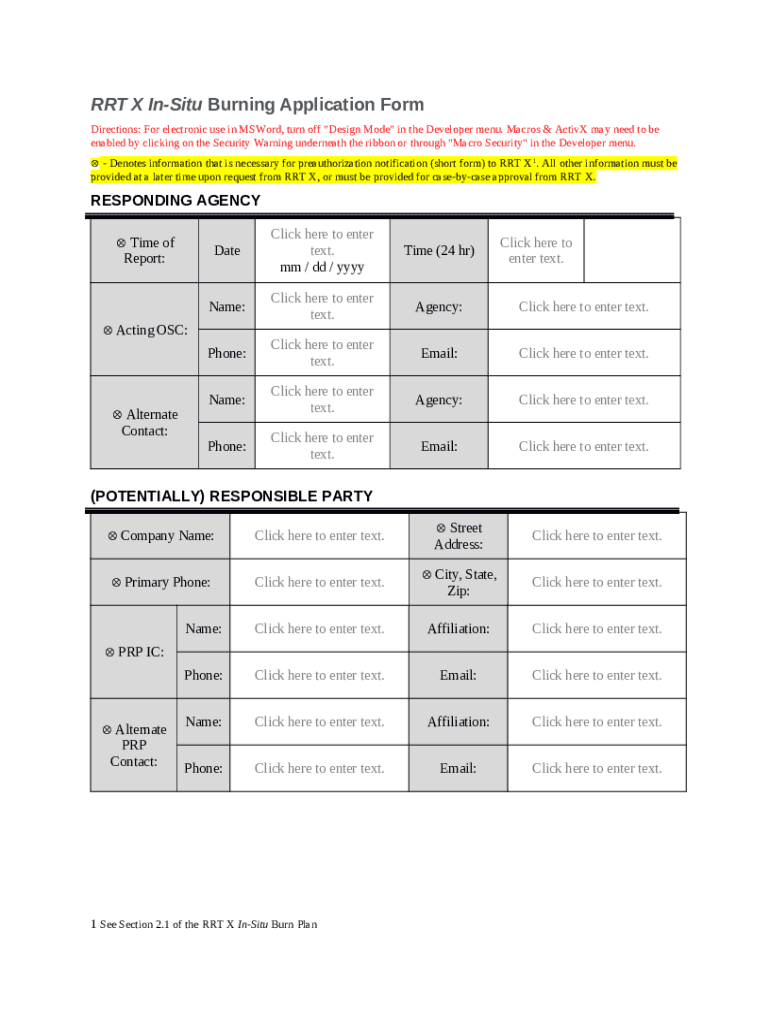 RRT X In-Situ Burning Application Form

Directions: For electronic use in MSWord, turn off "Design Mode" in the Developer menu. Macros & ActivX may need to be enabled by clicking on the Security Warning underneath the ribbon or through "Macro Security" in the Developer menu.

⊗ - Denotes information that is necessary for preauthorization notification (short form) to RRT X$^1$. All other information must be provided at a later time upon request from RRT X, or must be provided for case-by-case approval from RRT X.

RESPONDING AGENCY

| ⊗ Time of Report: | Date | Click here to enter text. mm / dd / yyyy | Time (24 hr) | Click here to enter text. | |
|---|---|---|---|---|---|
| ⊗ Acting OSC: | Name: | Click here to enter text. | Agency: | Click here to enter text. | |
| | Phone: | Click here to enter text. | Email: | Click here to enter text. | |
| ⊗ Alternate Contact: | Name: | Click here to enter text. | Agency: | Click here to enter text. | |
| | Phone: | Click here to enter text. | Email: | Click here to enter text. | |

(POTENTIALLY) RESPONSIBLE PARTY

| ⊗ Company Name: | | Click here to enter text. | ⊗ Street Address: | Click here to enter text. |
|---|---|---|---|---|
| ⊗ Primary Phone: | | Click here to enter text. | ⊗ City, State, Zip: | Click here to enter text. |
| ⊗ PRP IC: | Name: | Click here to enter text. | Affiliation: | Click here to enter text. |
| | Phone: | Click here to enter text. | Email: | Click here to enter text. |
| ⊗ Alternate PRP Contact: | Name: | Click here to enter text. | Affiliation: | Click here to enter text. |
| | Phone: | Click here to enter text. | Email: | Click here to enter text. |

1 See Section 2.1 of the RRT X In-Situ Burn Plan